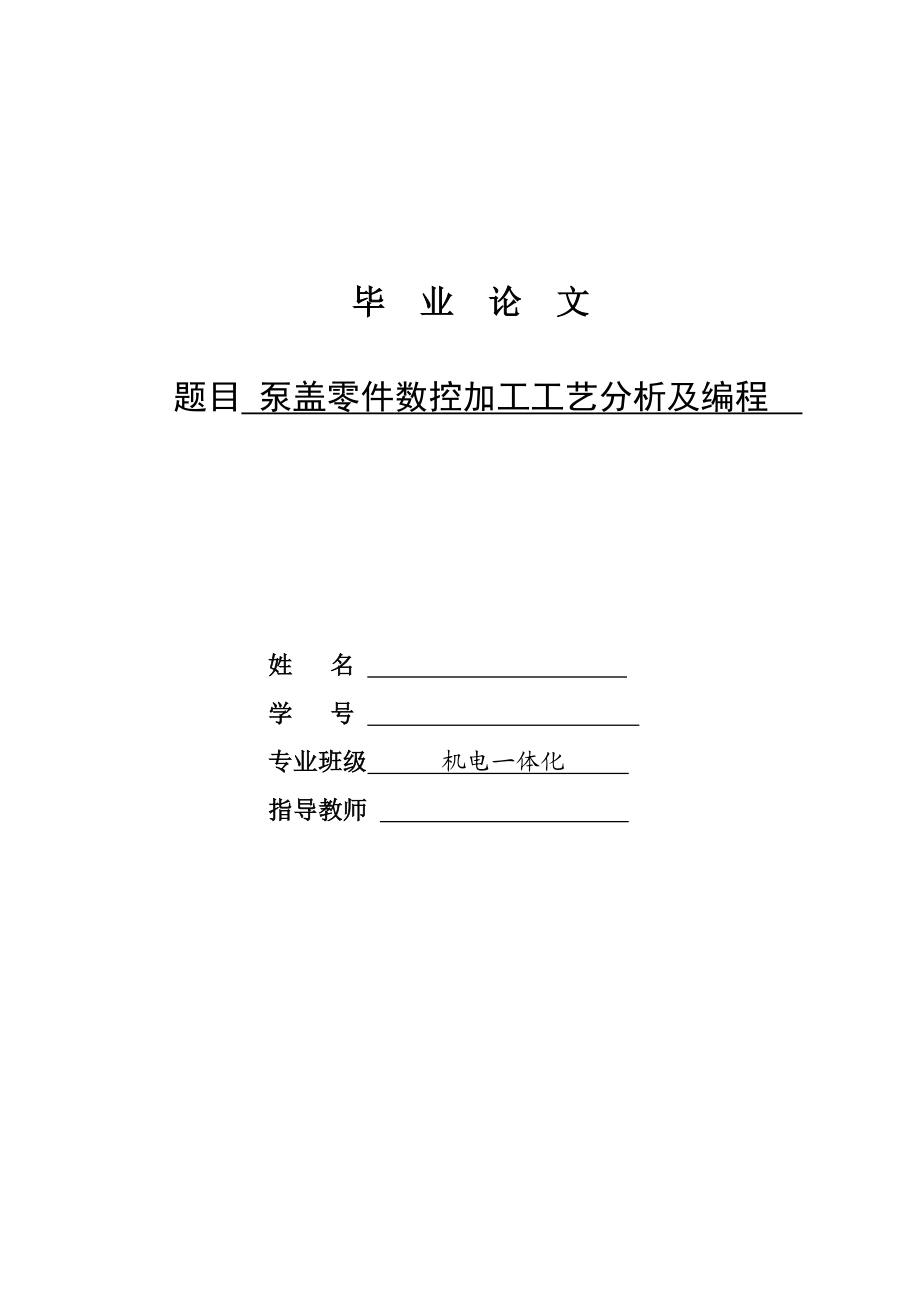 毕 业 论 文

题目 泵盖零件数控加工工艺分析及编程

姓 名

学 号

专业班级 机电一体化

指导教师